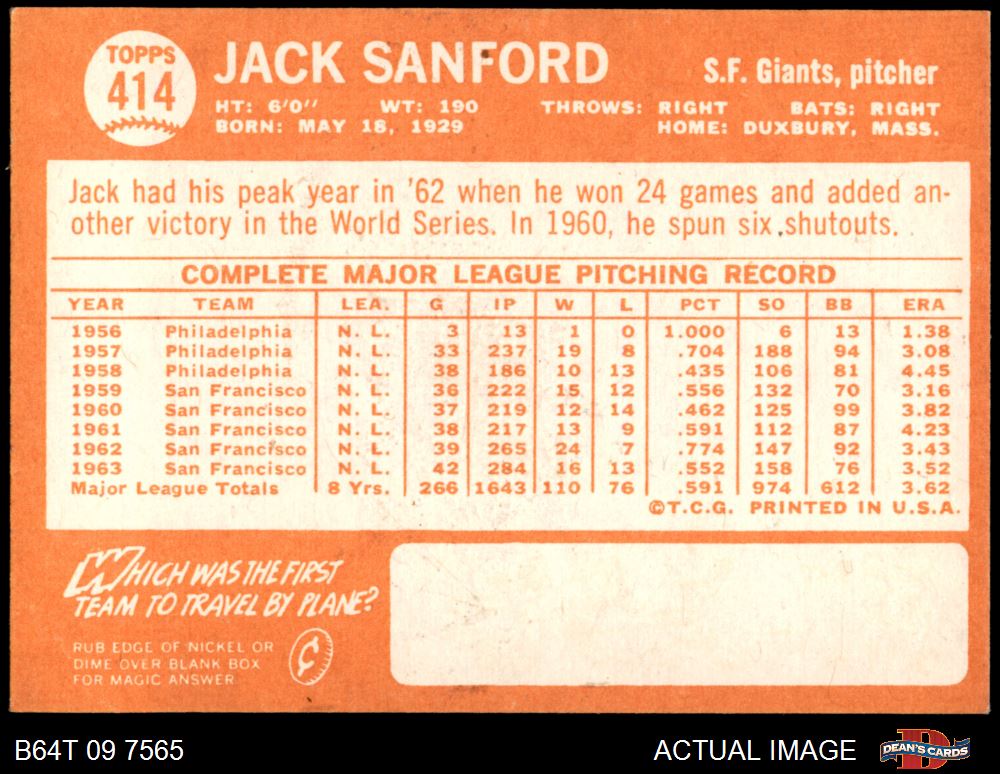 TOPPS
414

JACK SANFORD

S.F. Giants, pitcher

HT: 6'0" WT: 190 THROWS: RIGHT BATS: RIGHT
BORN: MAY 18, 1929 HOME: DUXBURY, MASS.

Jack had his peak year in '62 when he won 24 games and added another victory in the World Series. In 1960, he spun six shutouts.

COMPLETE MAJOR LEAGUE PITCHING RECORD

| YEAR | TEAM | LEA. | G | IP | W | L | PCT | SO | BB | ERA |
|---|---|---|---|---|---|---|---|---|---|---|
| 1956 | Philadelphia | N. L. | 3 | 13 | 1 | 0 | 1.000 | 6 | 13 | 1.38 |
| 1957 | Philadelphia | N. L. | 33 | 237 | 19 | 8 | .704 | 188 | 94 | 3.08 |
| 1958 | Philadelphia | N. L. | 38 | 186 | 10 | 13 | .435 | 106 | 81 | 4.45 |
| 1959 | San Francisco | N. L. | 36 | 222 | 15 | 12 | .556 | 132 | 70 | 3.16 |
| 1960 | San Francisco | N. L. | 37 | 219 | 12 | 14 | .462 | 125 | 99 | 3.82 |
| 1961 | San Francisco | N. L. | 38 | 217 | 13 | 9 | .591 | 112 | 87 | 4.23 |
| 1962 | San Francisco | N. L. | 39 | 265 | 24 | 7 | .774 | 147 | 92 | 3.43 |
| 1963 | San Francisco | N. L. | 42 | 284 | 16 | 13 | .552 | 158 | 76 | 3.52 |
| Major League Totals | | 8 Yrs. | 266 | 1643 | 110 | 76 | .591 | 974 | 612 | 3.62 |

©T.C.G. PRINTED IN U.S.A.

WHICH WAS THE FIRST TEAM TO TRAVEL BY PLANE?

RUB EDGE OF NICKEL OR DIME OVER BLANK BOX FOR MAGIC ANSWER

B64T 09 7565

ACTUAL IMAGE

DEAN'S CARDS